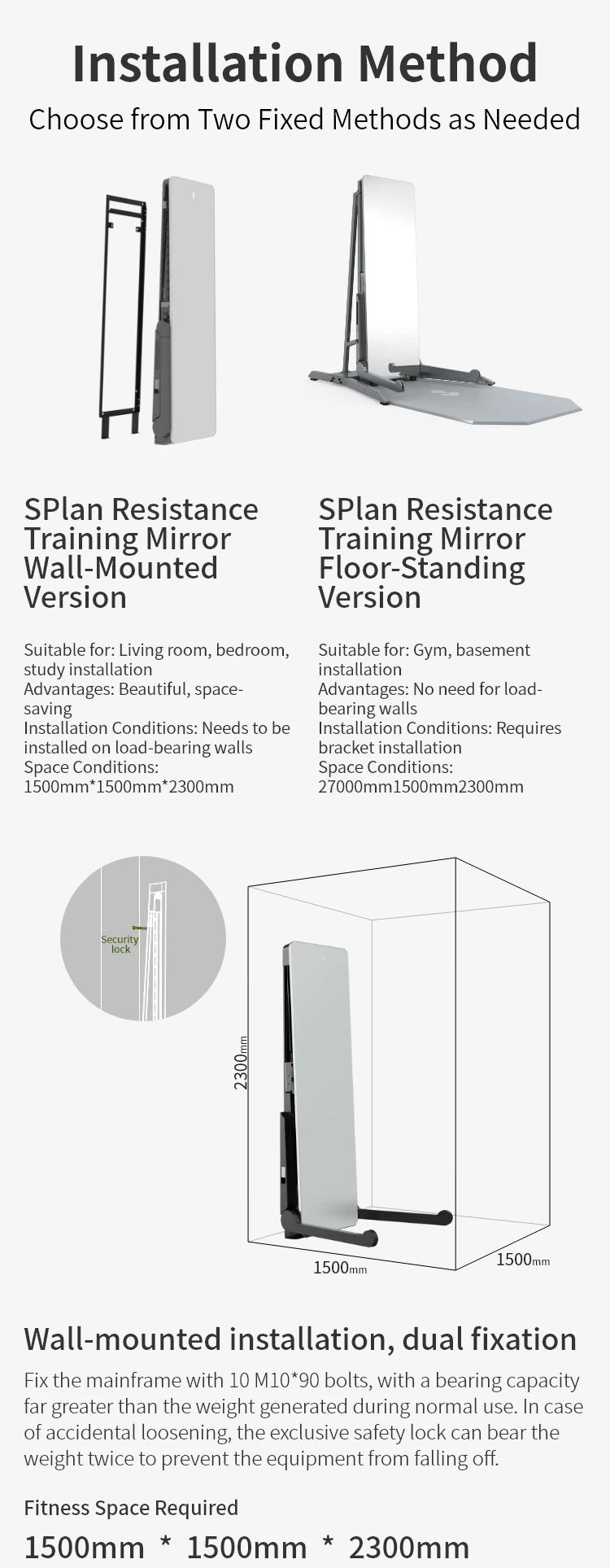 Installation Method

Choose from Two Fixed Methods as Needed

SPlan Resistance Training Mirror Wall-Mounted Version

Suitable for: Living room, bedroom, study installation
Advantages: Beautiful, space-saving
Installation Conditions: Needs to be installed on load-bearing walls
Space Conditions: 1500mm*1500mm*2300mm

SPlan Resistance Training Mirror Floor-Standing Version

Suitable for: Gym, basement installation
Advantages: No need for load-bearing walls
Installation Conditions: Requires bracket installation
Space Conditions: 27000mm1500mm2300mm

Security lock

2300mm

1500mm

1500mm

Wall-mounted installation, dual fixation

Fix the mainframe with 10 M10*90 bolts, with a bearing capacity far greater than the weight generated during normal use. In case of accidental loosening, the exclusive safety lock can bear the weight twice to prevent the equipment from falling off.

Fitness Space Required

1500mm * 1500mm * 2300mm